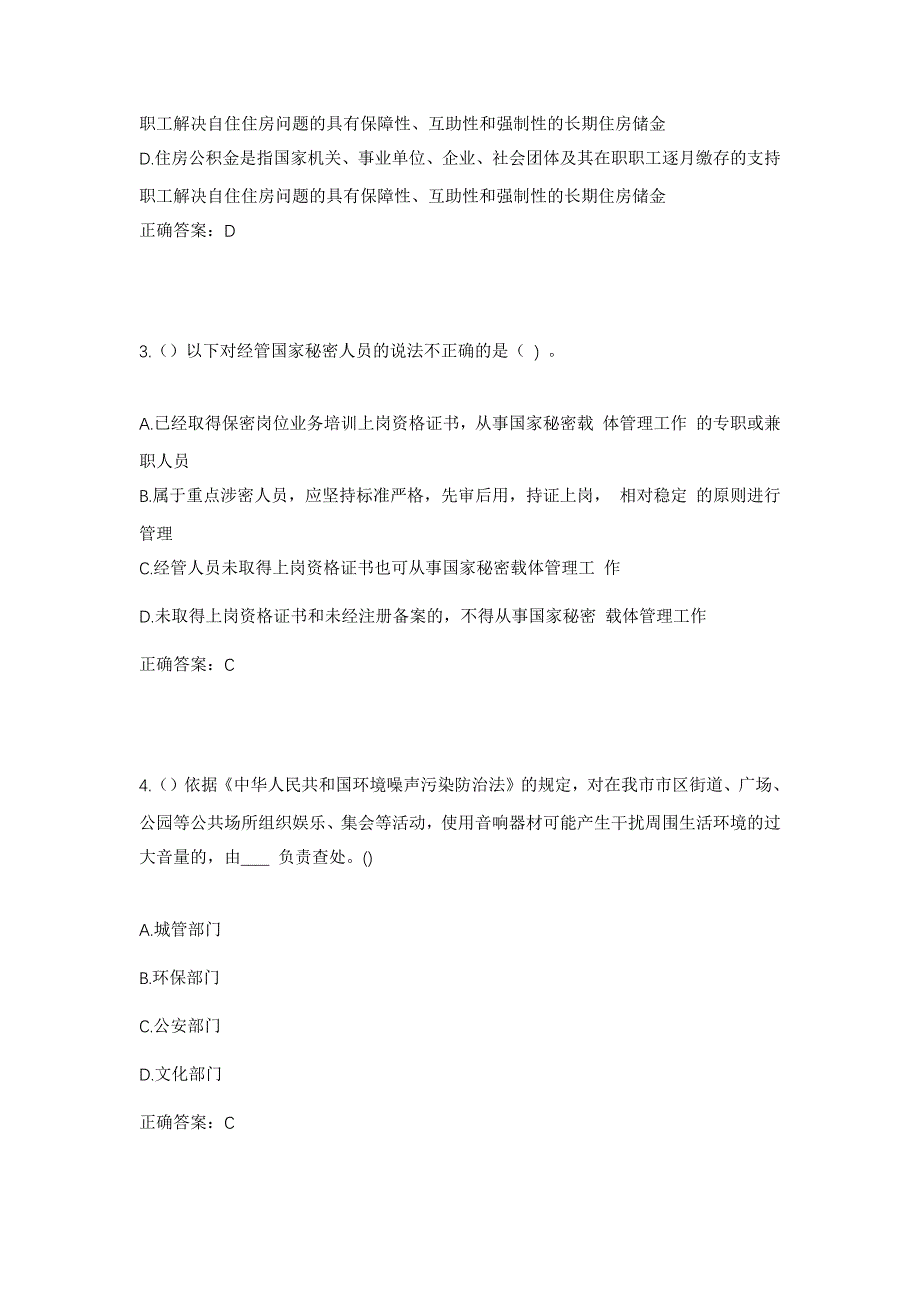 职工解决自住住房问题的具有保障性、互助性和强制性的长期住房储金
D.住房公积金是指国家机关、事业单位、企业、社会团体及其在职职工逐月缴存的支持职工解决自住住房问题的具有保障性、互助性和强制性的长期住房储金
正确答案：D

3.（）以下对经管国家秘密人员的说法不正确的是（ ）。

A.已经取得保密岗位业务培训上岗资格证书，从事国家秘密载 体管理工作 的专职或兼职人员
B.属于重点涉密人员，应坚持标准严格，先审后用，持证上岗， 相对稳定 的原则进行管理
C.经管人员未取得上岗资格证书也可从事国家秘密载体管理工 作
D.未取得上岗资格证书和未经注册备案的，不得从事国家秘密 载体管理工作
正确答案：C

4.（）依据《中华人民共和国环境噪声污染防治法》的规定，对在我市市区街道、广场、公园等公共场所组织娱乐、集会等活动，使用音响器材可能产生干扰周围生活环境的过大音量的，由____ 负责查处。()

A.城管部门
B.环保部门
C.公安部门
D.文化部门
正确答案：C